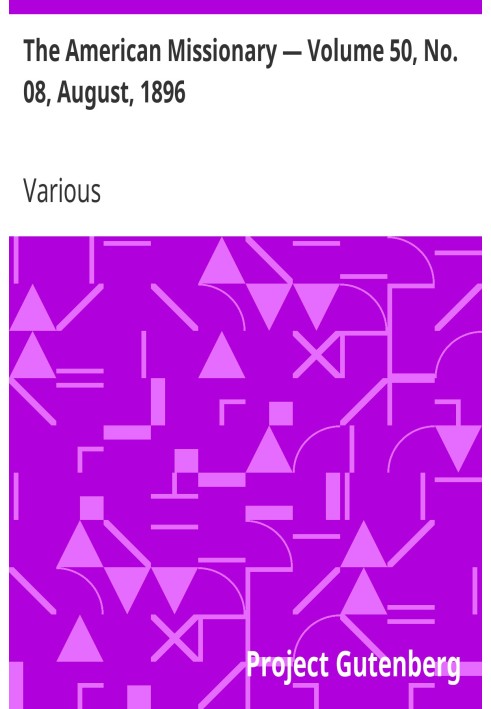 The American Missionary — Volume 50, No. 08, August, 1896

Various

Project Gutenberg